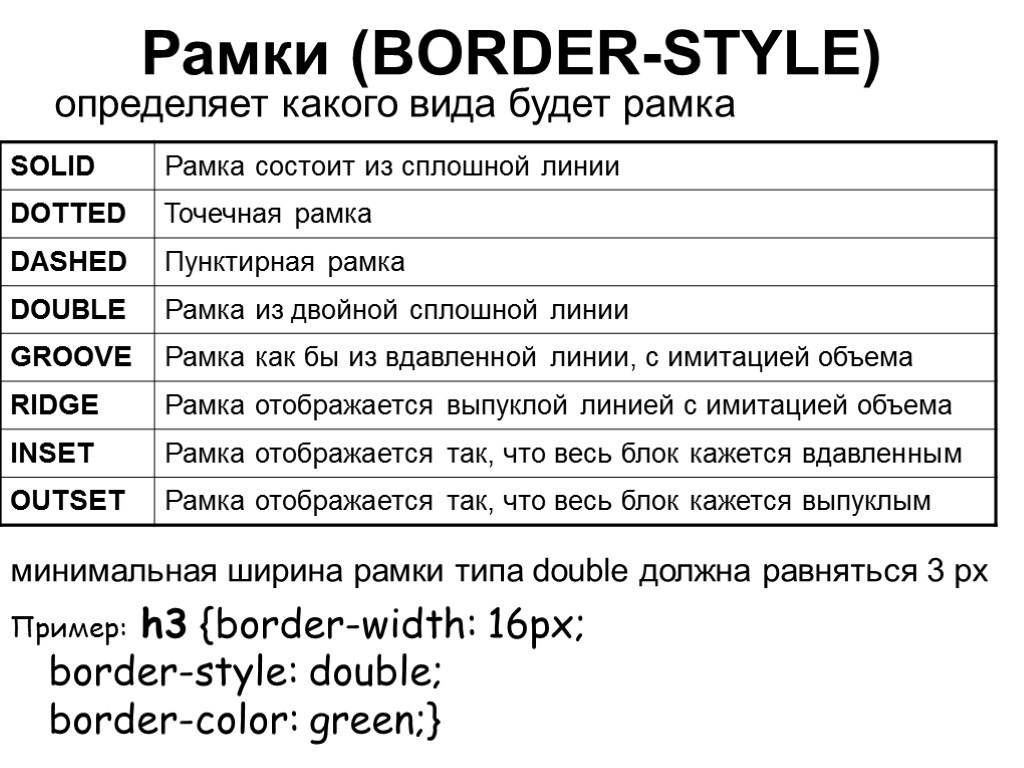 Рамки (BORDER-STYLE)

определяет какого вида будет рамка

| SOLID | Рамка состоит из сплошной линии |
|---|---|
| DOTTED | Точечная рамка |
| DASHED | Пунктирная рамка |
| DOUBLE | Рамка из двойной сплошной линии |
| GROOVE | Рамка как бы из вдавленной линии, с имитацией объема |
| RIDGE | Рамка отображается выпуклой линией с имитацией объема |
| INSET | Рамка отображается так, что весь блок кажется вдавленным |
| OUTSET | Рамка отображается так, что весь блок кажется выпуклым |

минимальная ширина рамки типа double должна равняться 3 px

Пример: h3 {border-width: 16px;
border-style: double;
border-color: green;}